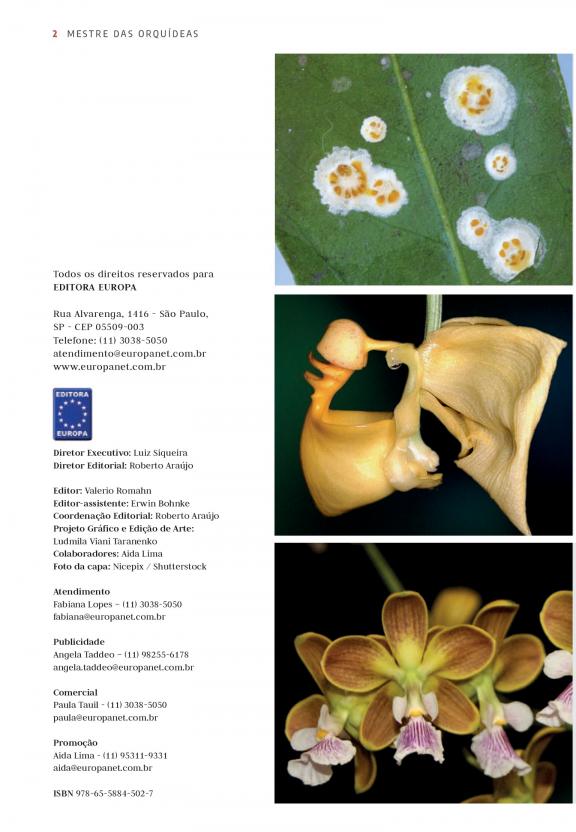 2 MESTRE DAS ORQUÍDEAS

Todos os direitos reservados para
EDITORA EUROPA

Rua Alvarenga, 1416 - São Paulo,
SP - CEP 05509-003
Telefone: (11) 3038-5050
atendimento@europanet.com.br
www.europanet.com.br

EDITORA EUROPA

Diretor Executivo: Luiz Siqueira
Diretor Editorial: Roberto Araújo

Editor: Valerio Romahn
Editor-assistente: Erwin Bohnke
Coordenação Editorial: Roberto Araújo
Projeto Gráfico e Edição de Arte:
Ludmila Viani Taranenko
Colaboradores: Aida Lima
Foto da capa: Nicepix / Shutterstock

Atendimento
Fabiana Lopes - (11) 3038-5050
fabiana@europanet.com.br

Publicidade
Angela Taddeo - (11) 98255-6178
angela.taddeo@europanet.com.br

Comercial
Paula Tauil - (11) 3038-5050
paula@europanet.com.br

Promoção
Aida Lima - (11) 95311-9331
aida@europanet.com.br

ISBN 978-65-5884-502-7